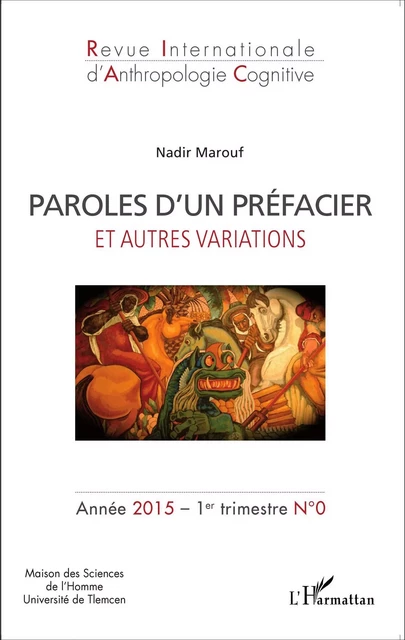 Revue Internationale
d'Anthropologie Cognitive

Nadir Marouf

PAROLES D'UN PRÉFACIER
ET AUTRES VARIATIONS

Année 2015 – 1$^{er}$ trimestre N°0

Maison des Sciences
de l'Homme
Université de Tlemcen

L'Harmattan